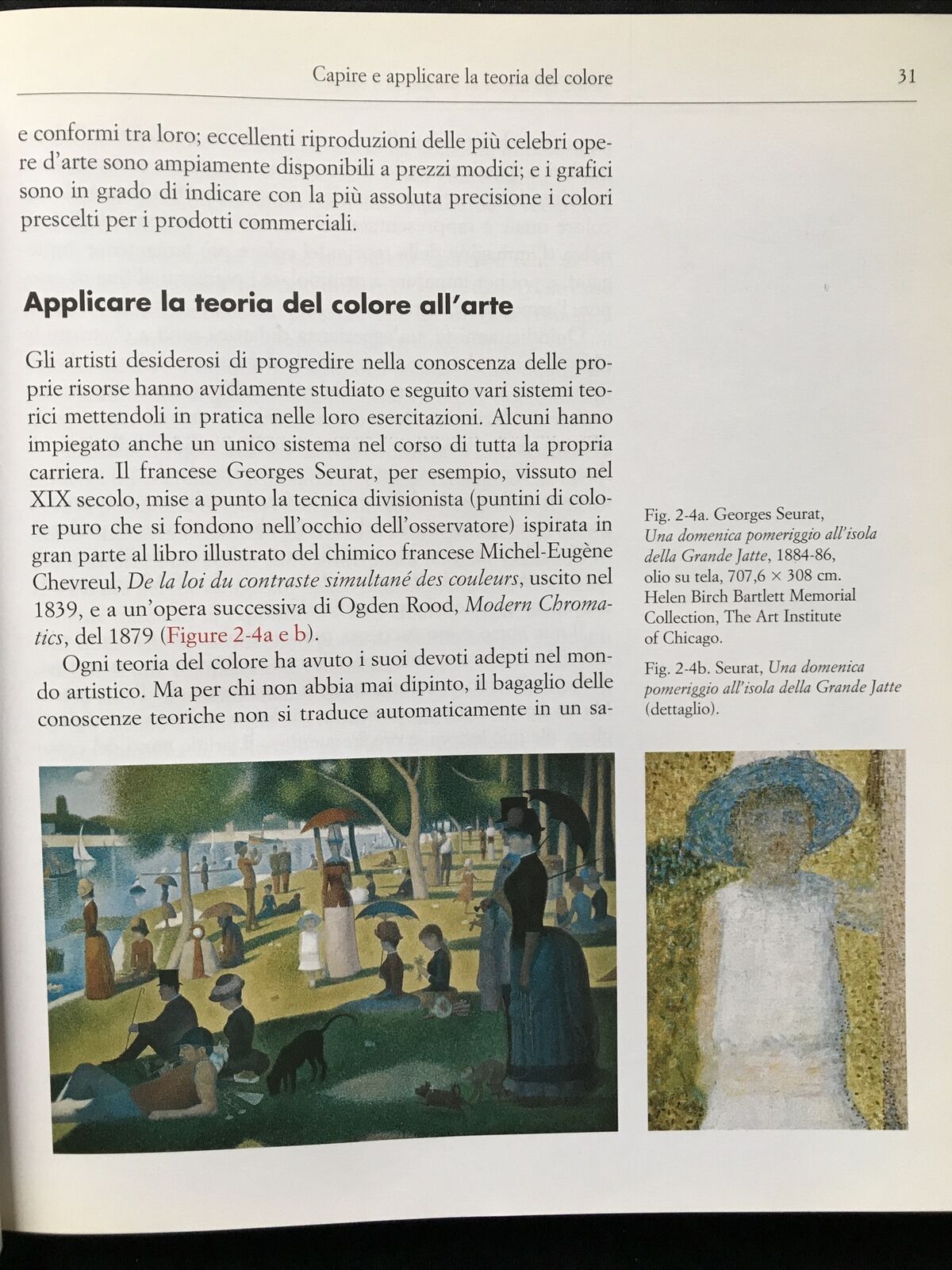 Capire e applicare la teoria del colore 31

e conformi tra loro; eccellenti riproduzioni delle più celebri opere d'arte sono ampiamente disponibili a prezzi modici; e i grafici sono in grado di indicare con la più assoluta precisione i colori prescelti per i prodotti commerciali.

Applicare la teoria del colore all'arte

Gli artisti desiderosi di progredire nella conoscenza delle proprie risorse hanno avidamente studiato e seguito vari sistemi teorici mettendoli in pratica nelle loro esercitazioni. Alcuni hanno impiegato anche un unico sistema nel corso di tutta la propria carriera. Il francese Georges Seurat, per esempio, vissuto nel XIX secolo, mise a punto la tecnica divisionista (puntini di colore puro che si fondono nell'occhio dell'osservatore) ispirata in gran parte al libro illustrato del chimico francese Michel-Eugène Chevreul, De la loi du contraste simultané des couleurs, uscito nel 1839, e a un'opera successiva di Ogden Rood, Modern Chromatics, del 1879 (Figure 2-4a e b).

Ogni teoria del colore ha avuto i suoi devoti adepti nel mondo artistico. Ma per chi non abbia mai dipinto, il bagaglio delle conoscenze teoriche non si traduce automaticamente in un sa-

Fig. 2-4a. Georges Seurat, Una domenica pomeriggio all'isola della Grande Jatte, 1884-86, olio su tela, 707,6 × 308 cm. Helen Birch Bartlett Memorial Collection, The Art Institute of Chicago.

Fig. 2-4b. Seurat, Una domenica pomeriggio all'isola della Grande Jatte (dettaglio).